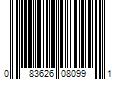 0 83626 08099 1